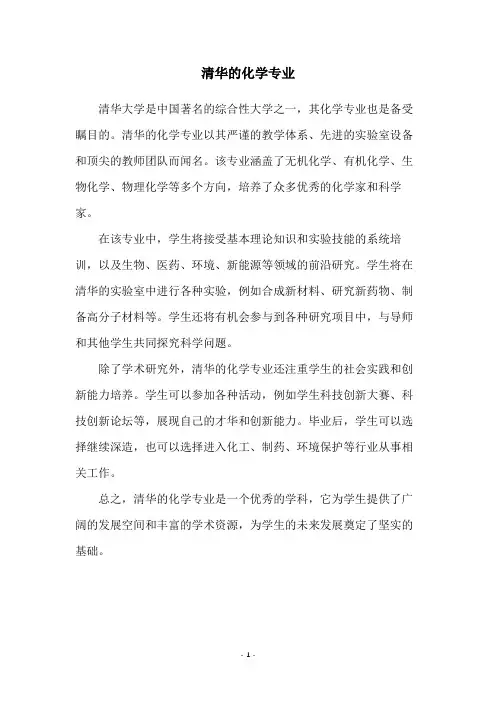 清华的化学专业

清华大学是中国著名的综合性大学之一，其化学专业也是备受瞩目的。清华的化学专业以其严谨的教学体系、先进的实验室设备和顶尖的教师团队而闻名。该专业涵盖了无机化学、有机化学、生物化学、物理化学等多个方向，培养了众多优秀的化学家和科学家。

在该专业中，学生将接受基本理论知识和实验技能的系统培训，以及生物、医药、环境、新能源等领域的前沿研究。学生将在清华的实验室中进行各种实验，例如合成新材料、研究新药物、制备高分子材料等。学生还将有机会参与到各种研究项目中，与导师和其他学生共同探究科学问题。

除了学术研究外，清华的化学专业还注重学生的社会实践和创新能力培养。学生可以参加各种活动，例如学生科技创新大赛、科技创新论坛等，展现自己的才华和创新能力。毕业后，学生可以选择继续深造，也可以选择进入化工、制药、环境保护等行业从事相关工作。

总之，清华的化学专业是一个优秀的学科，它为学生提供了广阔的发展空间和丰富的学术资源，为学生的未来发展奠定了坚实的基础。

- 1 -